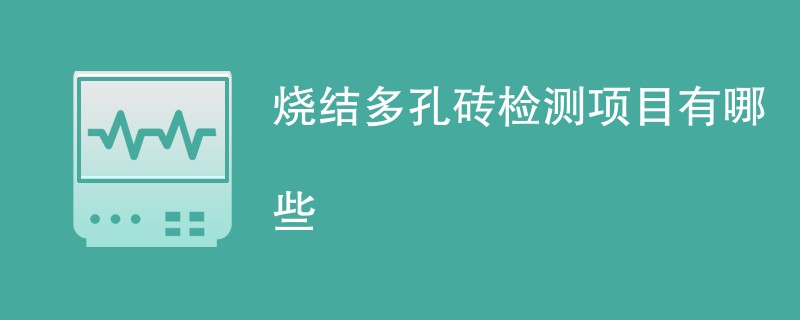 烧结多孔砖检测项目有哪些